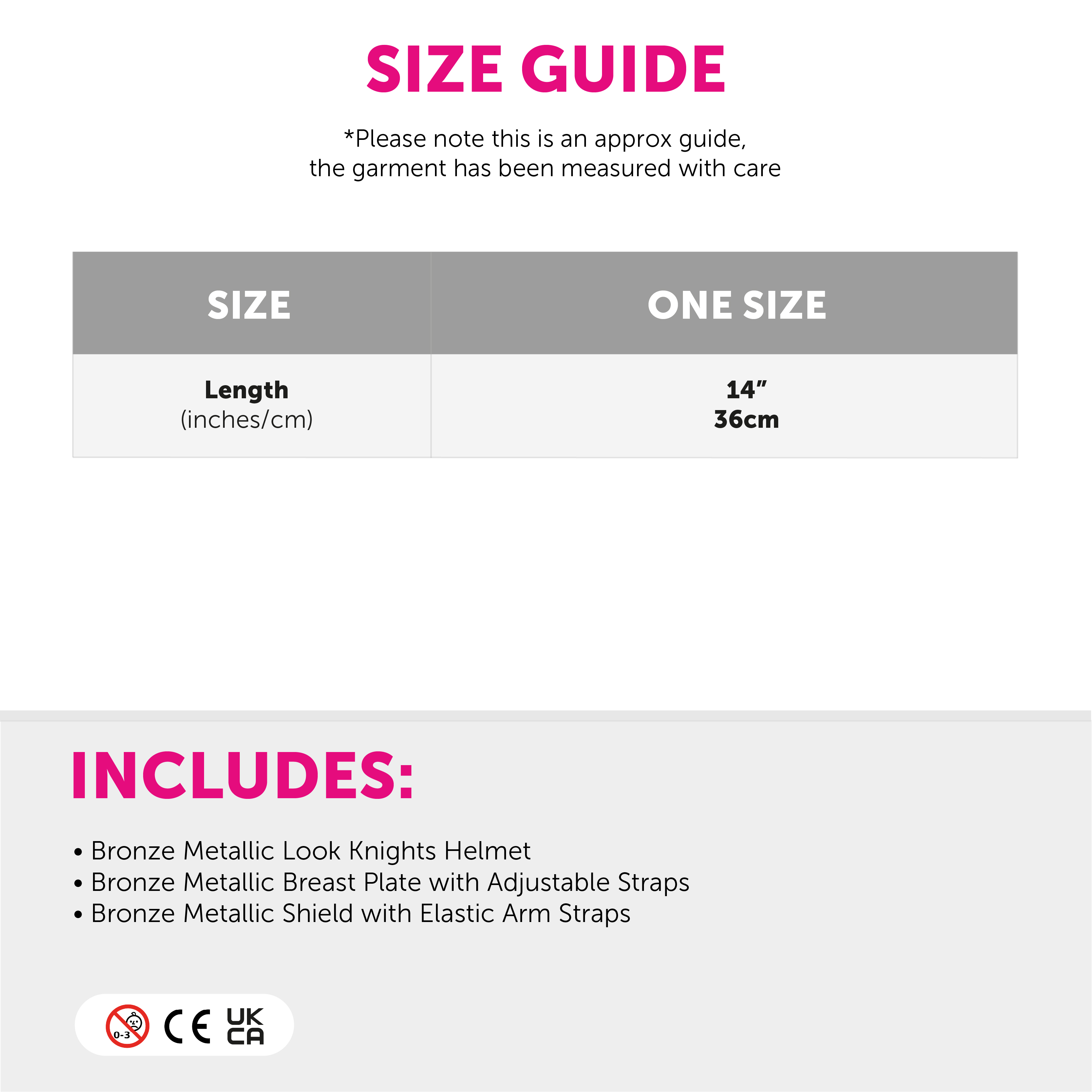 SIZE GUIDE

*Please note this is an approx guide, the garment has been measured with care

| SIZE | ONE SIZE |
|---|---|
| Length (inches/cm) | 14" 36cm |

INCLUDES:

• Bronze Metallic Look Knights Helmet
• Bronze Metallic Breast Plate with Adjustable Straps
• Bronze Metallic Shield with Elastic Arm Straps

0-3 CE UK CA